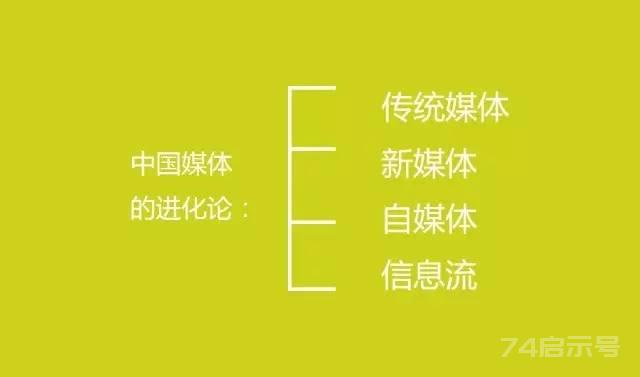 中国媒体
的进化论：

传统媒体
新媒体
自媒体
信息流

74启示号